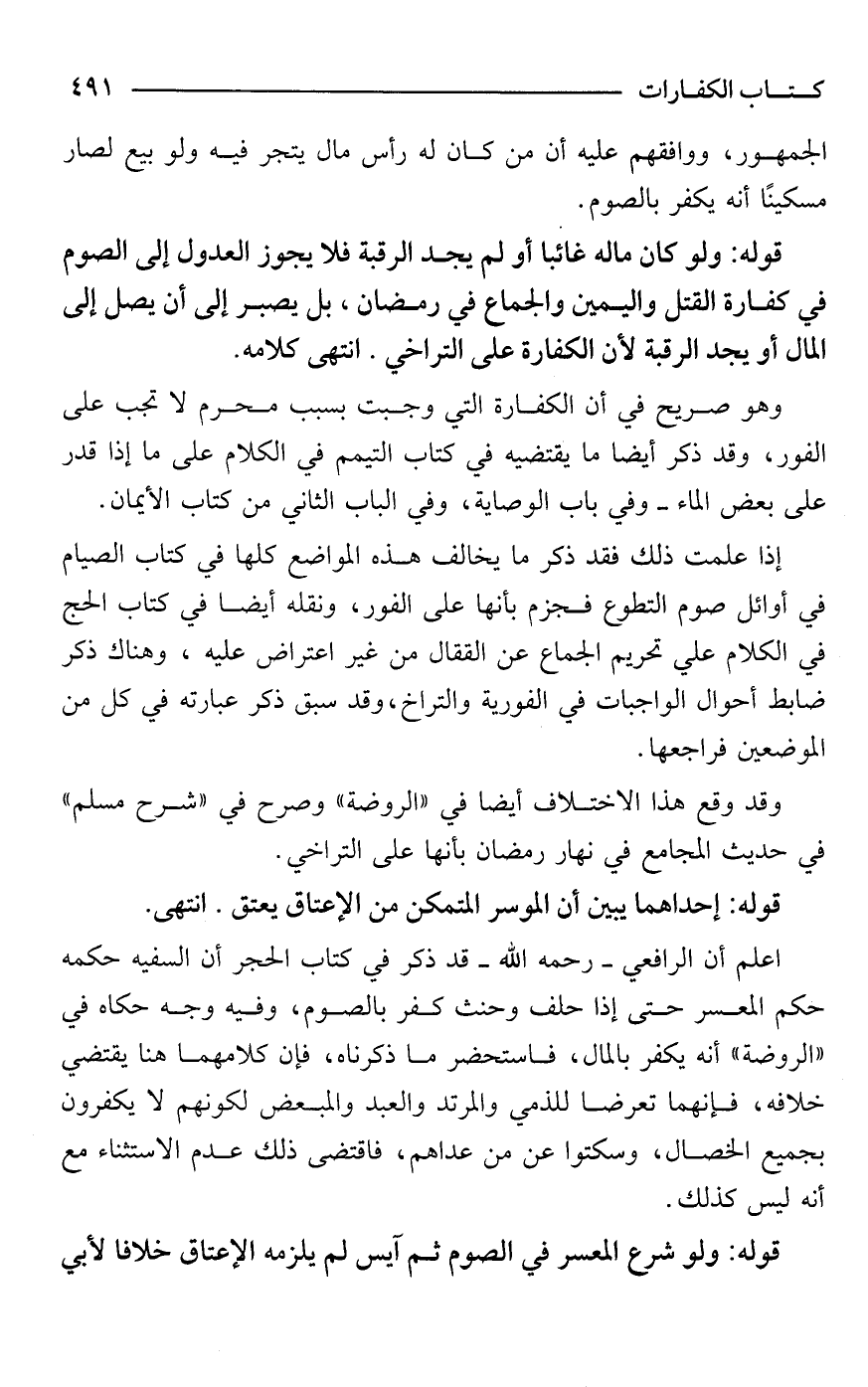 كتاب الكفارات ٤٩١

الجمهور، ووافقهم عليه أن من كان له رأس مال يتجر فيه ولو بيع لصار مسكينًا أنه يكفر بالصوم.

قوله: ولو كان ماله غائبا أو لم يجد الرقبة فلا يجوز العدول إلى الصوم في كفارة القتل واليمين والجماع في رمضان، بل يصبر إلى أن يصل إلى المال أو يجد الرقبة لأن الكفارة على التراخي. انتهى كلامه.

وهو صريح في أن الكفارة التي وجبت بسبب محرم لا تجب على الفور، وقد ذكر أيضا ما يقتضيه في كتاب التيمم في الكلام على ما إذا قدر على بعض الماء ـ وفي باب الوصاية، وفي الباب الثاني من كتاب الأيمان.

إذا علمت ذلك فقد ذكر ما يخالف هذه المواضع كلها في كتاب الصيام في أوائل صوم التطوع فجزم بأنها على الفور، ونقله أيضا في كتاب الحج في الكلام علي تحريم الجماع عن القفال من غير اعتراض عليه، وهناك ذكر ضابط أحوال الواجبات في الفورية والتراخ،وقد سبق ذكر عبارته في كل من الموضعين فراجعها.

وقد وقع هذا الاختلاف أيضا في «الروضة» وصرح في «شرح مسلم» في حديث المجامع في نهار رمضان بأنها على التراخي.

قوله: إحداهما يبين أن الموسر المتمكن من الإعتاق يعتق. انتهى.

اعلم أن الرافعي ـ رحمه الله ـ قد ذكر في كتاب الحجر أن السفيه حكمه حكم المعسر حتى إذا حلف وحنث كفر بالصوم، وفيه وجه حكاه في «الروضة» أنه يكفر بالمال، فاستحضر ما ذكرناه، فإن كلامهما هنا يقتضي خلافه، فإنهما تعرضا للذمي والمرتد والعبد والمبعض لكونهم لا يكفرون بجميع الخصال، وسكتوا عن من عداهم، فاقتضى ذلك عدم الاستثناء مع أنه ليس كذلك.

قوله: ولو شرع المعسر في الصوم ثم آيس لم يلزمه الإعتاق خلافا لأبي